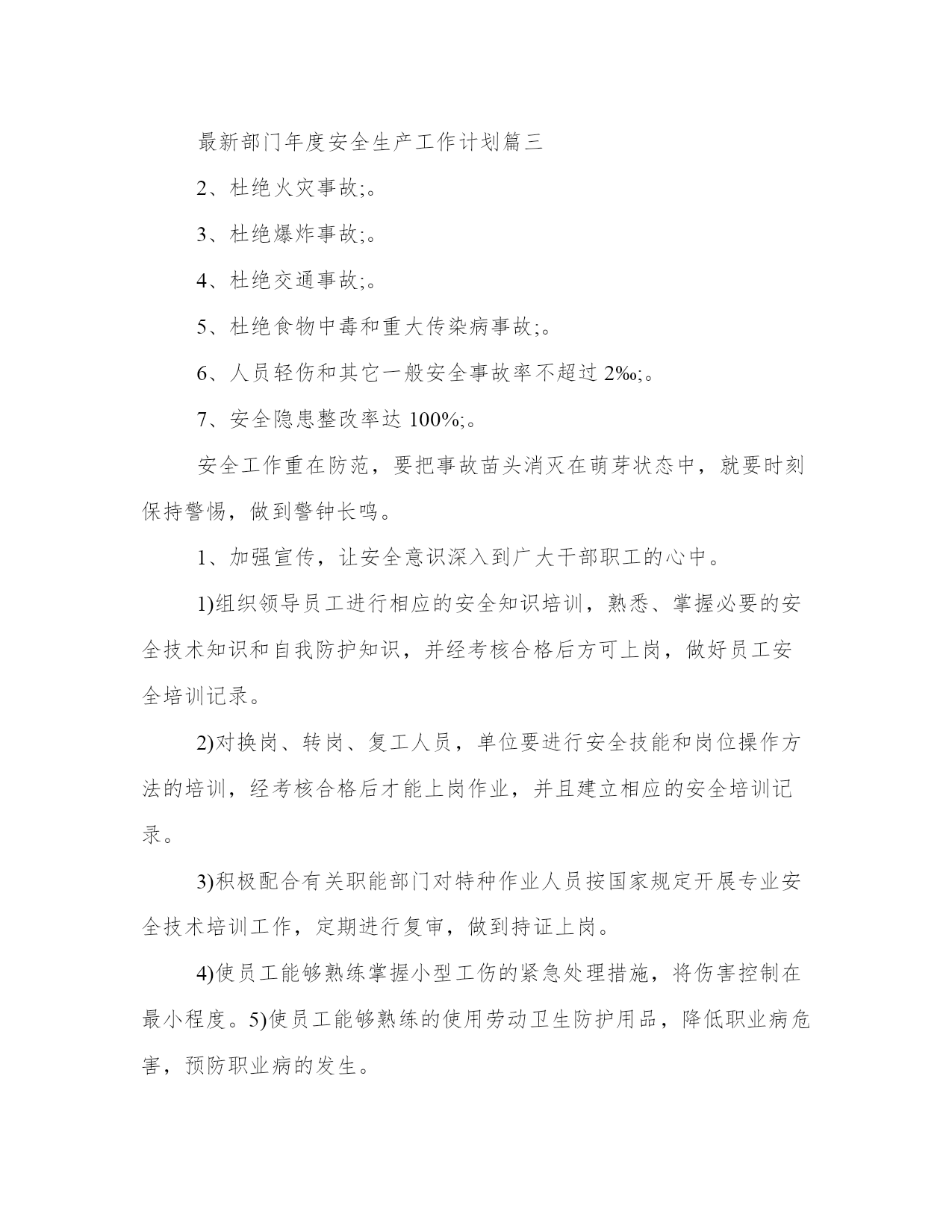 最新部门年度安全生产工作计划篇三

2、杜绝火灾事故;。

3、杜绝爆炸事故;。

4、杜绝交通事故;。

5、杜绝食物中毒和重大传染病事故;。

6、人员轻伤和其它一般安全事故率不超过 2‰;。

7、安全隐患整改率达 100%;。

安全工作重在防范，要把事故苗头消灭在萌芽状态中，就要时刻保持警惕，做到警钟长鸣。

1、加强宣传，让安全意识深入到广大干部职工的心中。

1)组织领导员工进行相应的安全知识培训，熟悉、掌握必要的安全技术知识和自我防护知识，并经考核合格后方可上岗，做好员工安全培训记录。

2)对换岗、转岗、复工人员，单位要进行安全技能和岗位操作方法的培训，经考核合格后才能上岗作业，并且建立相应的安全培训记录。

3)积极配合有关职能部门对特种作业人员按国家规定开展专业安全技术培训工作，定期进行复审，做到持证上岗。

4)使员工能够熟练掌握小型工伤的紧急处理措施，将伤害控制在最小程度。5)使员工能够熟练的使用劳动卫生防护用品，降低职业病危害，预防职业病的发生。